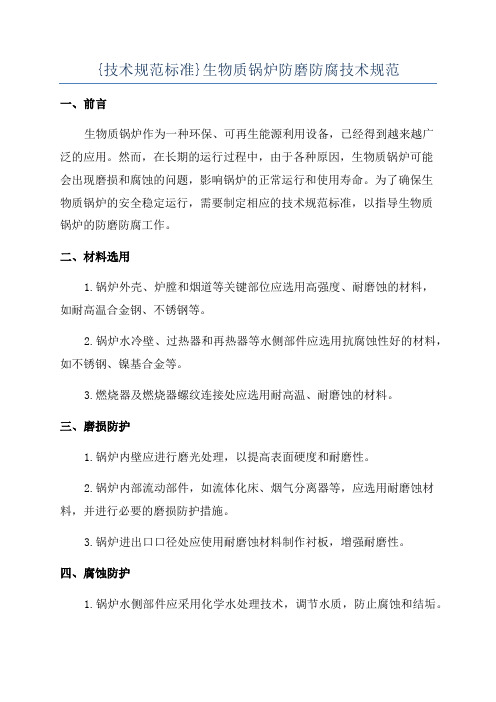 {技术规范标准}生物质锅炉防磨防腐技术规范

一、前言

生物质锅炉作为一种环保、可再生能源利用设备，已经得到越来越广泛的应用。然而，在长期的运行过程中，由于各种原因，生物质锅炉可能会出现磨损和腐蚀的问题，影响锅炉的正常运行和使用寿命。为了确保生物质锅炉的安全稳定运行，需要制定相应的技术规范标准，以指导生物质锅炉的防磨防腐工作。

二、材料选用

1.锅炉外壳、炉膛和烟道等关键部位应选用高强度、耐磨蚀的材料，如耐高温合金钢、不锈钢等。

2.锅炉水冷壁、过热器和再热器等水侧部件应选用抗腐蚀性好的材料，如不锈钢、镍基合金等。

3.燃烧器及燃烧器螺纹连接处应选用耐高温、耐磨蚀的材料。

三、磨损防护

1.锅炉内壁应进行磨光处理，以提高表面硬度和耐磨性。

2.锅炉内部流动部件，如流体化床、烟气分离器等，应选用耐磨蚀材料，并进行必要的磨损防护措施。

3.锅炉进出口口径处应使用耐磨蚀材料制作衬板，增强耐磨性。

四、腐蚀防护

1.锅炉水侧部件应采用化学水处理技术，调节水质，防止腐蚀和结垢。